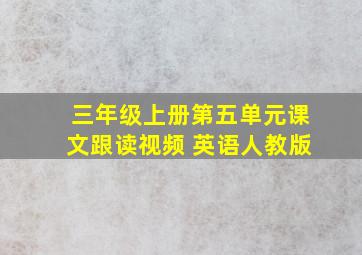 三年级上册第五单元课文跟读视频 英语人教版